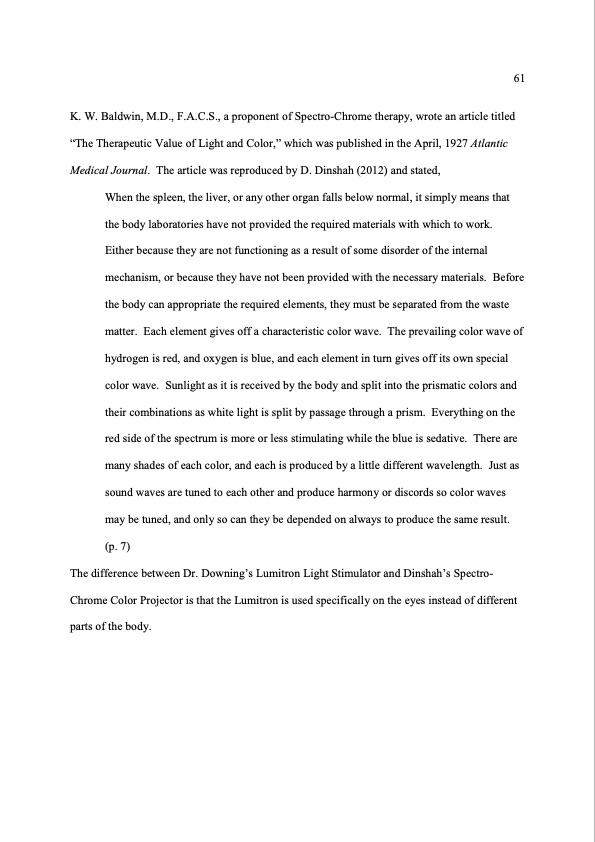 61

K. W. Baldwin, M.D., F.A.C.S., a proponent of Spectro-Chrome therapy, wrote an article titled "The Therapeutic Value of Light and Color," which was published in the April, 1927 Atlantic Medical Journal. The article was reproduced by D. Dinshah (2012) and stated,

When the spleen, the liver, or any other organ falls below normal, it simply means that the body laboratories have not provided the required materials with which to work. Either because they are not functioning as a result of some disorder of the internal mechanism, or because they have not been provided with the necessary materials. Before the body can appropriate the required elements, they must be separated from the waste matter. Each element gives off a characteristic color wave. The prevailing color wave of hydrogen is red, and oxygen is blue, and each element in turn gives off its own special color wave. Sunlight as it is received by the body and split into the prismatic colors and their combinations as white light is split by passage through a prism. Everything on the red side of the spectrum is more or less stimulating while the blue is sedative. There are many shades of each color, and each is produced by a little different wavelength. Just as sound waves are tuned to each other and produce harmony or discords so color waves may be tuned, and only so can they be depended on always to produce the same result. (p. 7)

The difference between Dr. Downing's Lumitron Light Stimulator and Dinshah's Spectro-Chrome Color Projector is that the Lumitron is used specifically on the eyes instead of different parts of the body.